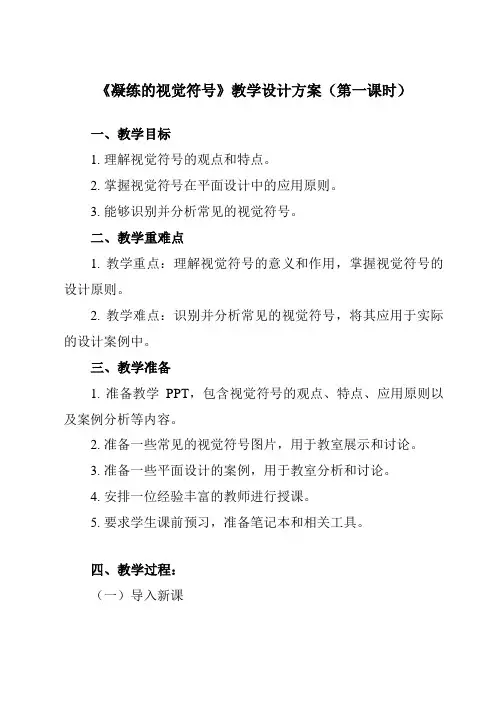 《凝练的视觉符号》教学设计方案（第一课时）

一、教学目标

1. 理解视觉符号的观点和特点。

2. 掌握视觉符号在平面设计中的应用原则。

3. 能够识别并分析常见的视觉符号。

二、教学重难点

1. 教学重点：理解视觉符号的意义和作用，掌握视觉符号的设计原则。

2. 教学难点：识别并分析常见的视觉符号，将其应用于实际的设计案例中。

三、教学准备

1. 准备教学 PPT，包含视觉符号的观点、特点、应用原则以及案例分析等内容。

2. 准备一些常见的视觉符号图片，用于教室展示和讨论。

3. 准备一些平面设计的案例，用于教室分析和讨论。

4. 安排一位经验丰富的教师进行授课。

5. 要求学生课前预习，准备笔记本和相关工具。

四、教学过程：

（一）导入新课